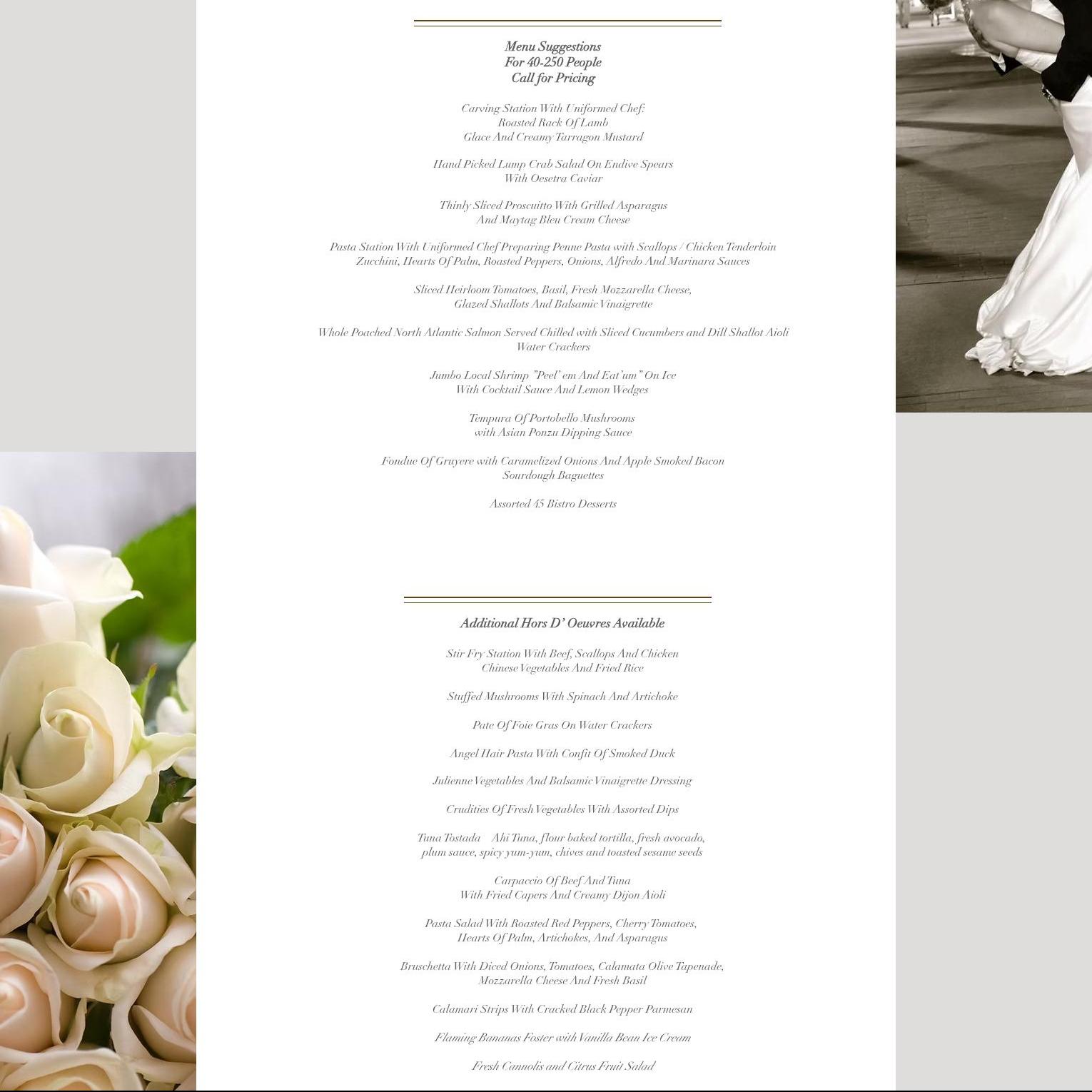 Menu Suggestions
For 40-250 People
Call for Pricing

Carving Station With Uniformed Chef:
Roasted Rack Of Lamb
Glace And Creamy Tarragon Mustard

Hand Picked Lump Crab Salad On Endive Spears
With Oesetra Caviar

Thinly Sliced Proscuitto With Grilled Asparagus
And Maytag Bleu Cream Cheese

Pasta Station With Uniformed Chef Preparing Penne Pasta with Scallops / Chicken Tenderloin
Zucchini, Hearts Of Palm, Roasted Peppers, Onions, Alfredo And Marinara Sauces

Sliced Heirloom Tomatoes, Basil, Fresh Mozzarella Cheese,
Glazed Shallots And Balsamic Vinaigrette

Whole Poached North Atlantic Salmon Served Chilled with Sliced Cucumbers and Dill Shallot Aioli
Water Crackers

Jumbo Local Shrimp "Peel' em And Eat'um" On Ice
With Cocktail Sauce And Lemon Wedges

Tempura Of Portobello Mushrooms
with Asian Ponzu Dipping Sauce

Fondue Of Gruyere with Caramelized Onions And Apple Smoked Bacon
Sourdough Baguettes

Assorted 45 Bistro Desserts

Additional Hors D' Oeuvres Available

Stir Fry Station With Beef, Scallops And Chicken
Chinese Vegetables And Fried Rice

Stuffed Mushrooms With Spinach And Artichoke

Pate Of Foie Gras On Water Crackers

Angel Hair Pasta With Confit Of Smoked Duck

Julienne Vegetables And Balsamic Vinaigrette Dressing

Crudities Of Fresh Vegetables With Assorted Dips

Tuna Tostada Ahi Tuna, flour baked tortilla, fresh avocado,
plum sauce, spicy yum-yum, chives and toasted sesame seeds

Carpaccio Of Beef And Tuna
With Fried Capers And Creamy Dijon Aioli

Pasta Salad With Roasted Red Peppers, Cherry Tomatoes,
Hearts Of Palm, Artichokes, And Asparagus

Bruschetta With Diced Onions, Tomatoes, Calamata Olive Tapenade,
Mozzarella Cheese And Fresh Basil

Calamari Strips With Cracked Black Pepper Parmesan

Flaming Bananas Foster with Vanilla Bean Ice Cream

Fresh Cannolis and Citrus Fruit Salad